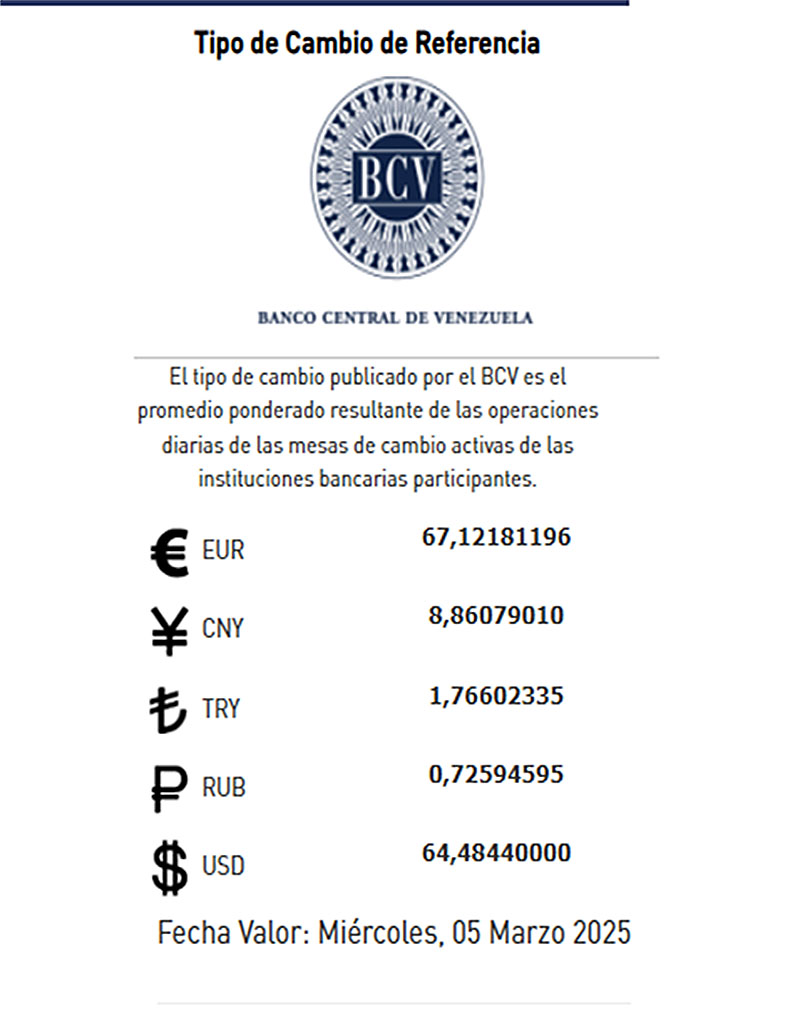 Tipo de Cambio de Referencia

BCV

BANCO CENTRAL DE VENEZUELA

El tipo de cambio publicado por el BCV es el promedio ponderado resultante de las operaciones diarias de las mesas de cambio activas de las instituciones bancarias participantes.

€ EUR 67,12181196

¥ CNY 8,86079010

₺ TRY 1,76602335

₽ RUB 0,72594595

$ USD 64,48440000

Fecha Valor: Miércoles, 05 Marzo 2025